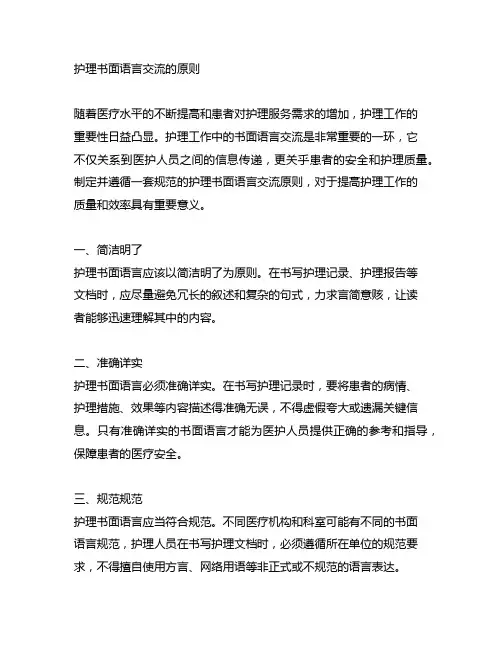 护理书面语言交流的原则

随着医疗水平的不断提高和患者对护理服务需求的增加，护理工作的重要性日益凸显。护理工作中的书面语言交流是非常重要的一环，它不仅关系到医护人员之间的信息传递，更关乎患者的安全和护理质量。制定并遵循一套规范的护理书面语言交流原则，对于提高护理工作的质量和效率具有重要意义。

一、简洁明了
护理书面语言应该以简洁明了为原则。在书写护理记录、护理报告等文档时，应尽量避免冗长的叙述和复杂的句式，力求言简意赅，让读者能够迅速理解其中的内容。

二、准确详实
护理书面语言必须准确详实。在书写护理记录时，要将患者的病情、护理措施、效果等内容描述得准确无误，不得虚假夸大或遗漏关键信息。只有准确详实的书面语言才能为医护人员提供正确的参考和指导，保障患者的医疗安全。

三、规范规范
护理书面语言应当符合规范。不同医疗机构和科室可能有不同的书面语言规范，护理人员在书写护理文档时，必须遵循所在单位的规范要求，不得擅自使用方言、网络用语等非正式或不规范的语言表达。